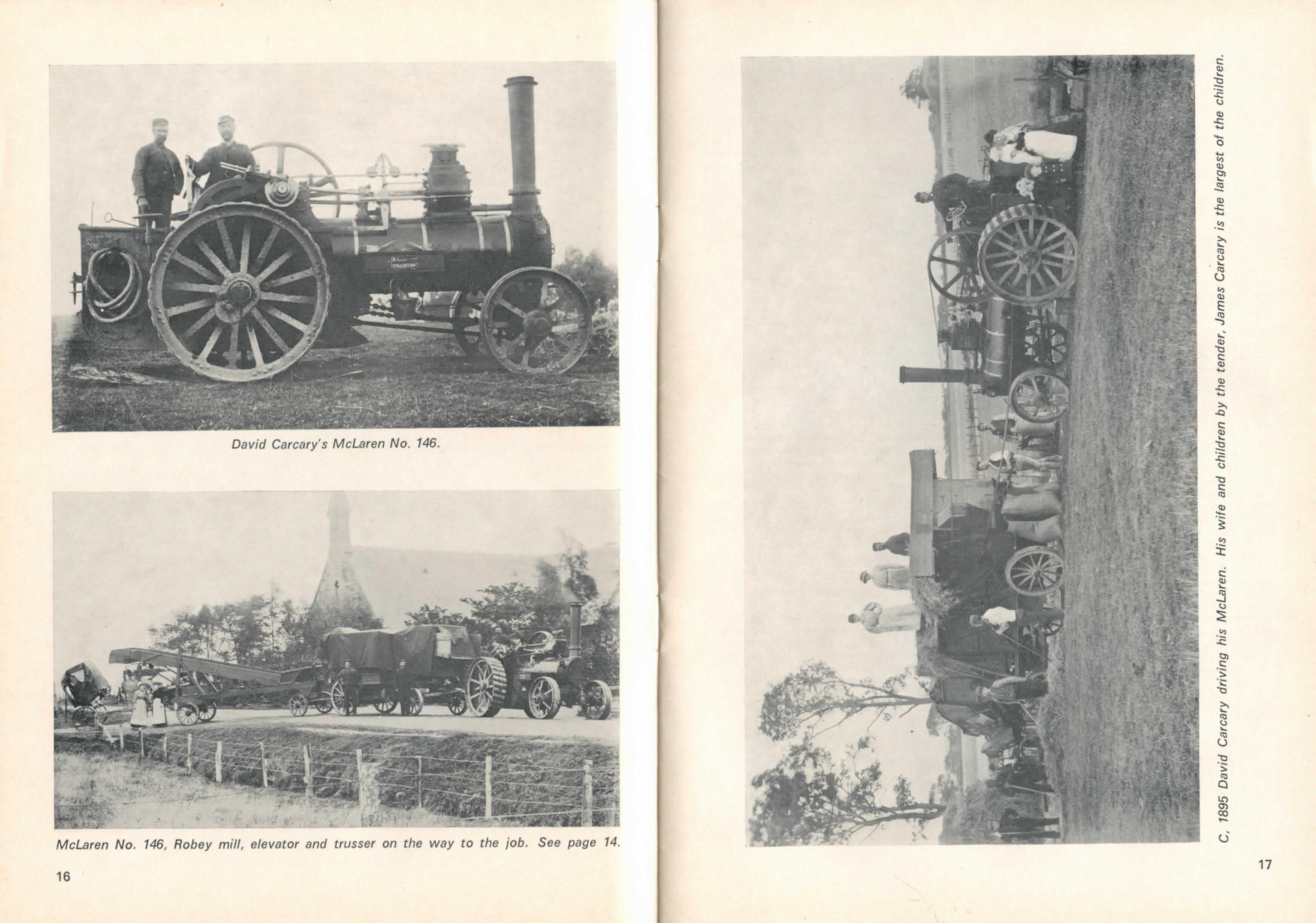 D. CARCARY COLLISTON

David Carcary's McLaren No. 146.

McLaren No. 146, Robey mill, elevator and trusser on the way to the job. See page 14.

16

C, 1895 David Carcary driving his McLaren. His wife and children by the tender, James Carcary is the largest of the children.

17